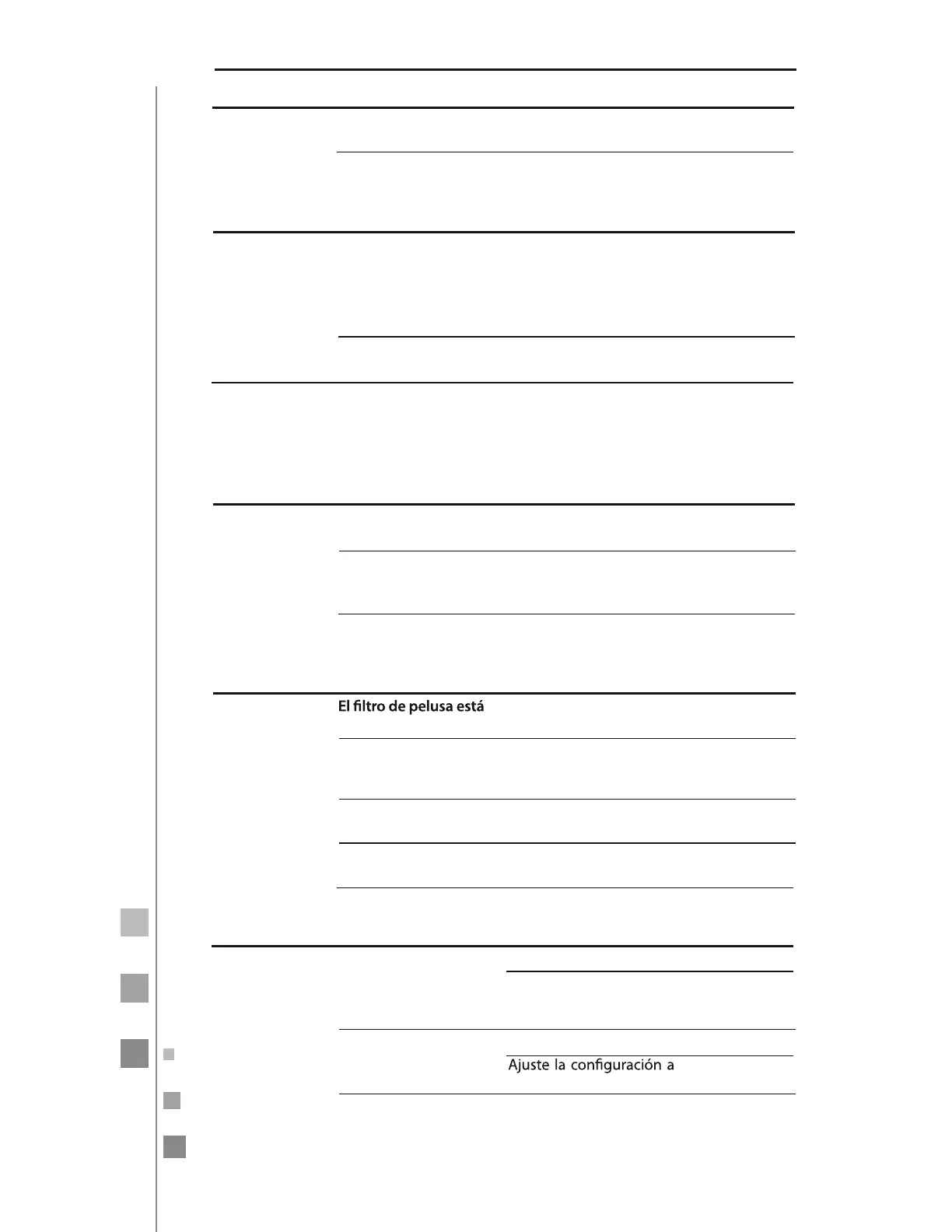 El filtro de pelusa está

Ajuste la configuración a